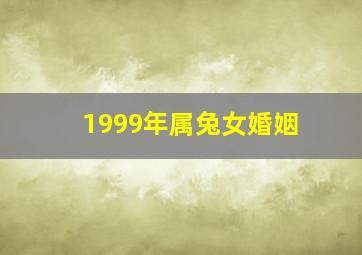 1999年属兔女婚姻